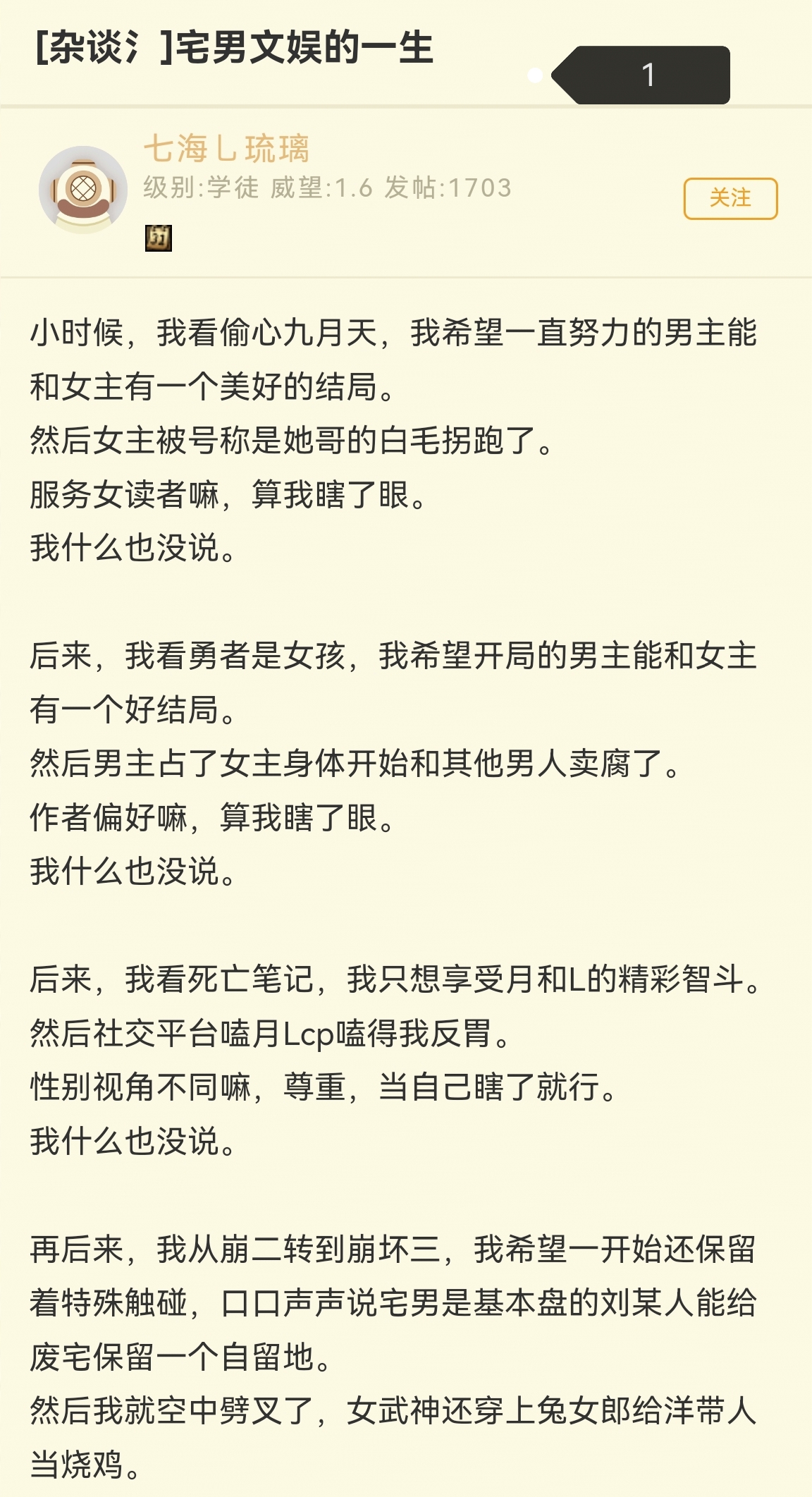 [杂谈氵]宅男文娱的一生

1

七海乚琉璃
级别:学徒 威望:1.6 发帖:1703
关注

小时候，我看偷心九月天，我希望一直努力的男主能和女主有一个美好的结局。
然后女主被号称是她哥的白毛拐跑了。
服务女读者嘛，算我瞎了眼。
我什么也没说。

后来，我看勇者是女孩，我希望开局的男主能和女主有一个好结局。
然后男主占了女主身体开始和其他男人卖腐了。
作者偏好嘛，算我瞎了眼。
我什么也没说。

后来，我看死亡笔记，我只想享受月和L的精彩智斗。
然后社交平台嗑月Lcp嗑得我反胃。
性别视角不同嘛，尊重，当自己瞎了就行。
我什么也没说。

再后来，我从崩二转到崩坏三，我希望一开始还保留着特殊触碰，口口声声说宅男是基本盘的刘某人能给废宅保留一个自留地。
然后我就空中劈叉了，女武神还穿上兔女郎给洋带人当烧鸡。